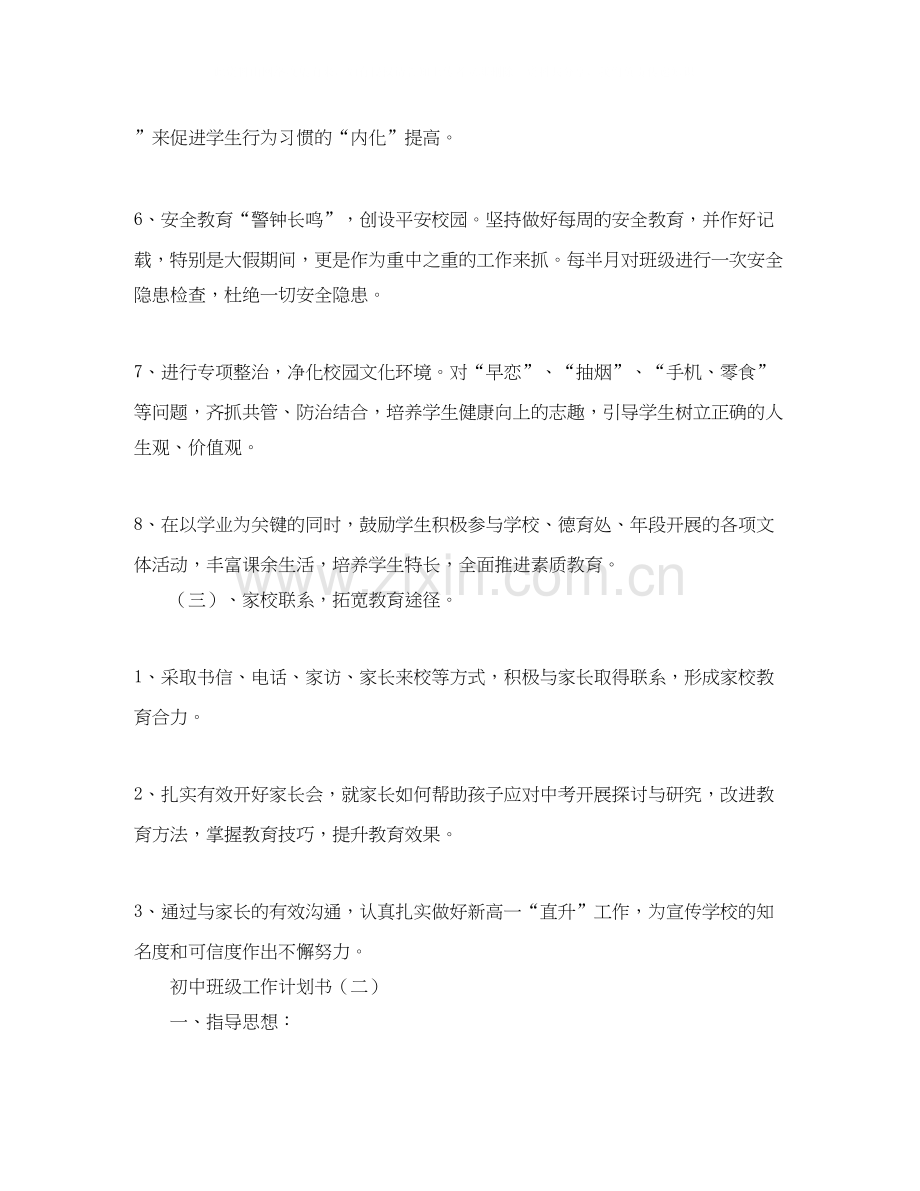 ”来促进学生行为习惯的“内化”提高。

6、安全教育“警钟长鸣”，创设平安校园。坚持做好每周的安全教育，并作好记载，特别是大假期间，更是作为重中之重的工作来抓。每半月对班级进行一次安全隐患检查，杜绝一切安全隐患。

7、进行专项整治，净化校园文化环境。对“早恋”、“抽烟”、“手机、零食”等问题，齐抓共管、防治结合，培养学生健康向上的志趣，引导学生树立正确的人生观、价值观。

8、在以学业为关键的同时，鼓励学生积极参与学校、德育处、年段开展的各项文体活动，丰富课余生活，培养学生特长，全面推进素质教育。

（三）、家校联系，拓宽教育途径。

1、采取书信、电话、家访、家长来校等方式，积极与家长取得联系，形成家校教育合力。

2、扎实有效开好家长会，就家长如何帮助孩子应对中考开展探讨与研究，改进教育方法，掌握教育技巧，提升教育效果。

3、通过与家长的有效沟通，认真扎实做好新高一“直升”工作，为宣传学校的知名度和可信度作出不懈努力。

初中班级工作计划书（二）

一、指导思想：

www.zixin.com.cn